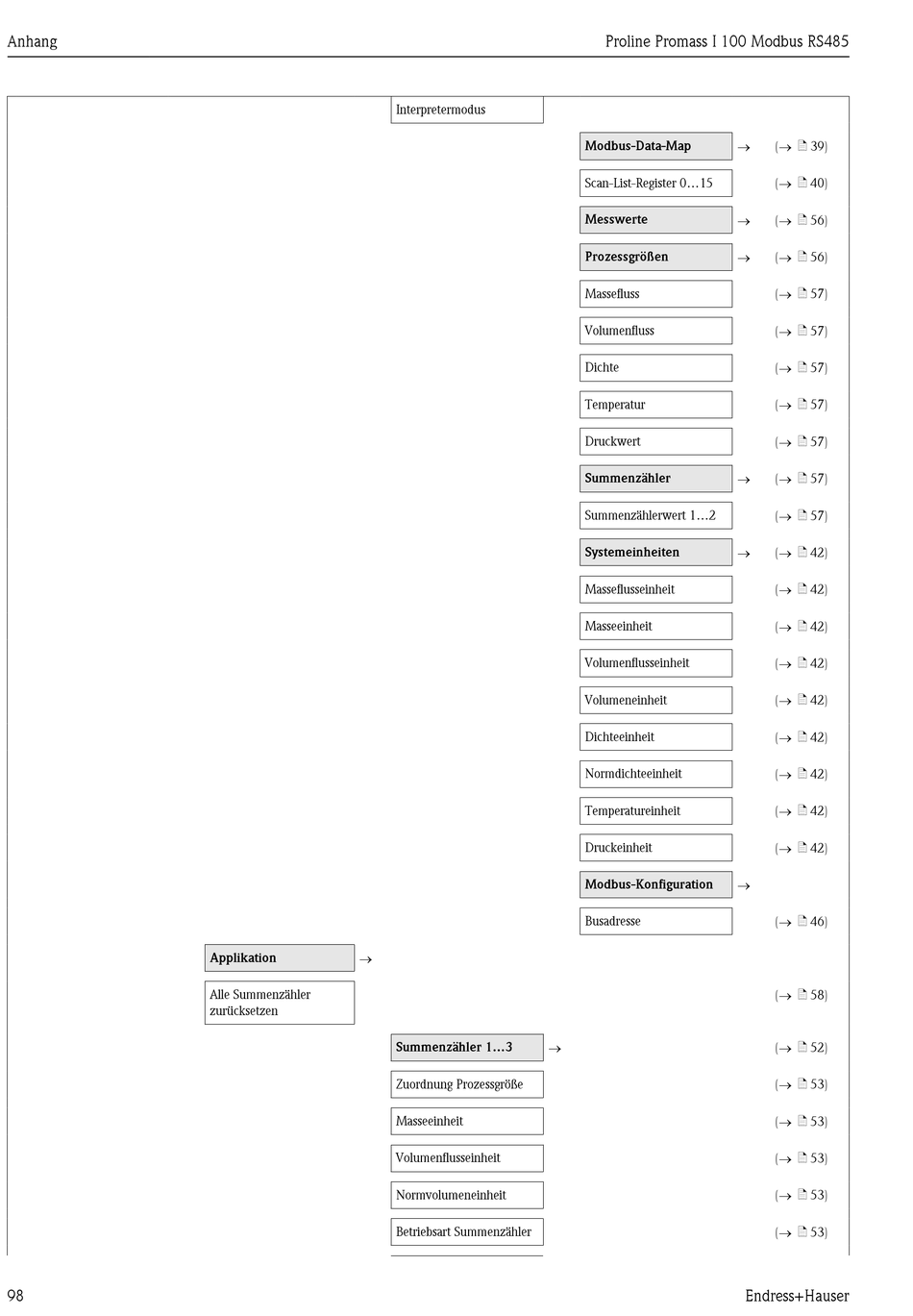 Anhang

Proline Promass I 100 Modbus RS485

Interpretermodus

Modbus-Data-Map → (→ 39)

Scan-List-Register 0…15 (→ 40)

Messwerte → (→ 56)

Prozessgrößen → (→ 56)

Massefluss (→ 57)

Volumenfluss (→ 57)

Dichte (→ 57)

Temperatur (→ 57)

Druckwert (→ 57)

Summenzähler → (→ 57)

Summenzählerwert 1…2 (→ 57)

Systemeinheiten → (→ 42)

Masseflusseinheit (→ 42)

Masseeinheit (→ 42)

Volumenflusseinheit (→ 42)

Volumeneinheit (→ 42)

Dichteeinheit (→ 42)

Normdichteeinheit (→ 42)

Temperatureinheit (→ 42)

Druckeinheit (→ 42)

Modbus-Konfiguration →

Busadresse (→ 46)

Applikation →

Alle Summenzähler zurücksetzen (→ 58)

Summenzähler 1…3 → (→ 52)

Zuordnung Prozessgröße (→ 53)

Masseeinheit (→ 53)

Volumenflusseinheit (→ 53)

Normvolumeneinheit (→ 53)

Betriebsart Summenzähler (→ 53)

98

Endress+Hauser